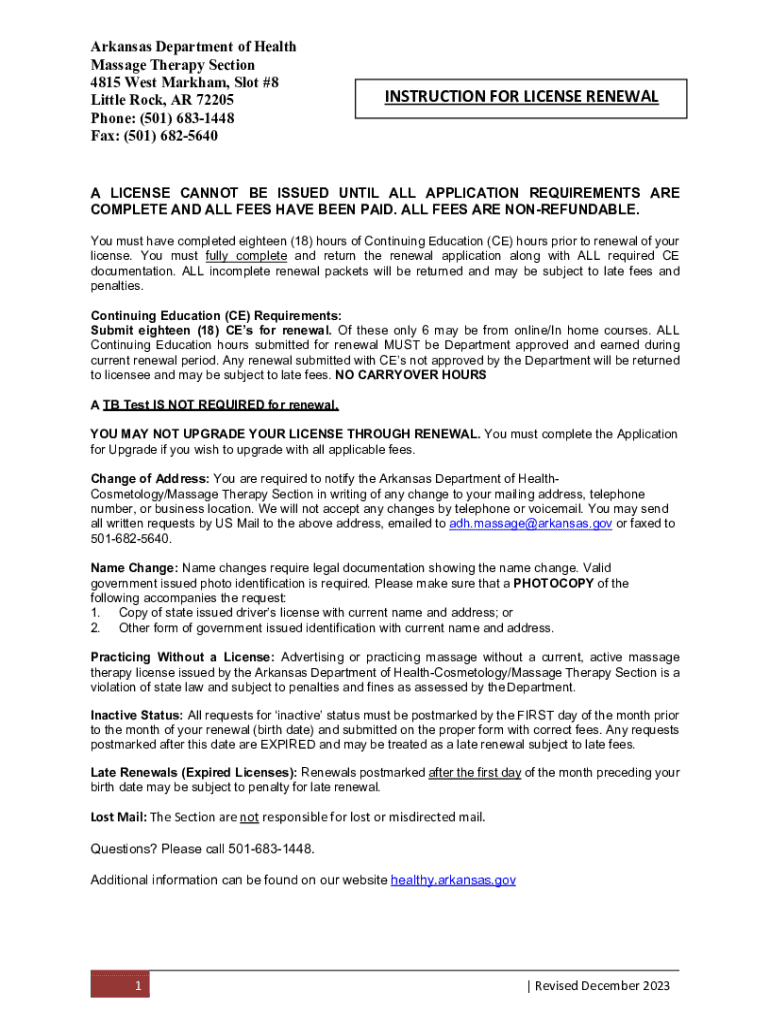 Arkansas Department of Health
Massage Therapy Section
4815 West Markham, Slot #8
Little Rock, AR 72205
Phone: (501) 683-1448
Fax: (501) 682-5640

INSTRUCTION FOR LICENSE RENEWAL

A LICENSE CANNOT BE ISSUED UNTIL ALL APPLICATION REQUIREMENTS ARE COMPLETE AND ALL FEES HAVE BEEN PAID. ALL FEES ARE NON-REFUNDABLE.

You must have completed eighteen (18) hours of Continuing Education (CE) hours prior to renewal of your license. You must fully complete and return the renewal application along with ALL required CE documentation. ALL incomplete renewal packets will be returned and may be subject to late fees and penalties.

Continuing Education (CE) Requirements:
Submit eighteen (18) CE's for renewal. Of these only 6 may be from online/In home courses. ALL Continuing Education hours submitted for renewal MUST be Department approved and earned during current renewal period. Any renewal submitted with CE's not approved by the Department will be returned to licensee and may be subject to late fees. NO CARRYOVER HOURS

A TB Test IS NOT REQUIRED for renewal.

YOU MAY NOT UPGRADE YOUR LICENSE THROUGH RENEWAL. You must complete the Application for Upgrade if you wish to upgrade with all applicable fees.

Change of Address: You are required to notify the Arkansas Department of Health-Cosmetology/Massage Therapy Section in writing of any change to your mailing address, telephone number, or business location. We will not accept any changes by telephone or voicemail. You may send all written requests by US Mail to the above address, emailed to adh.massage@arkansas.gov or faxed to 501-682-5640.

Name Change: Name changes require legal documentation showing the name change. Valid government issued photo identification is required. Please make sure that a PHOTOCOPY of the following accompanies the request:
1. Copy of state issued driver's license with current name and address; or
2. Other form of government issued identification with current name and address.

Practicing Without a License: Advertising or practicing massage without a current, active massage therapy license issued by the Arkansas Department of Health-Cosmetology/Massage Therapy Section is a violation of state law and subject to penalties and fines as assessed by the Department.

Inactive Status: All requests for 'inactive' status must be postmarked by the FIRST day of the month prior to the month of your renewal (birth date) and submitted on the proper form with correct fees. Any requests postmarked after this date are EXPIRED and may be treated as a late renewal subject to late fees.

Late Renewals (Expired Licenses): Renewals postmarked after the first day of the month preceding your birth date may be subject to penalty for late renewal.

Lost Mail: The Section are not responsible for lost or misdirected mail.

Questions? Please call 501-683-1448.

Additional information can be found on our website healthy.arkansas.gov

1

| Revised December 2023